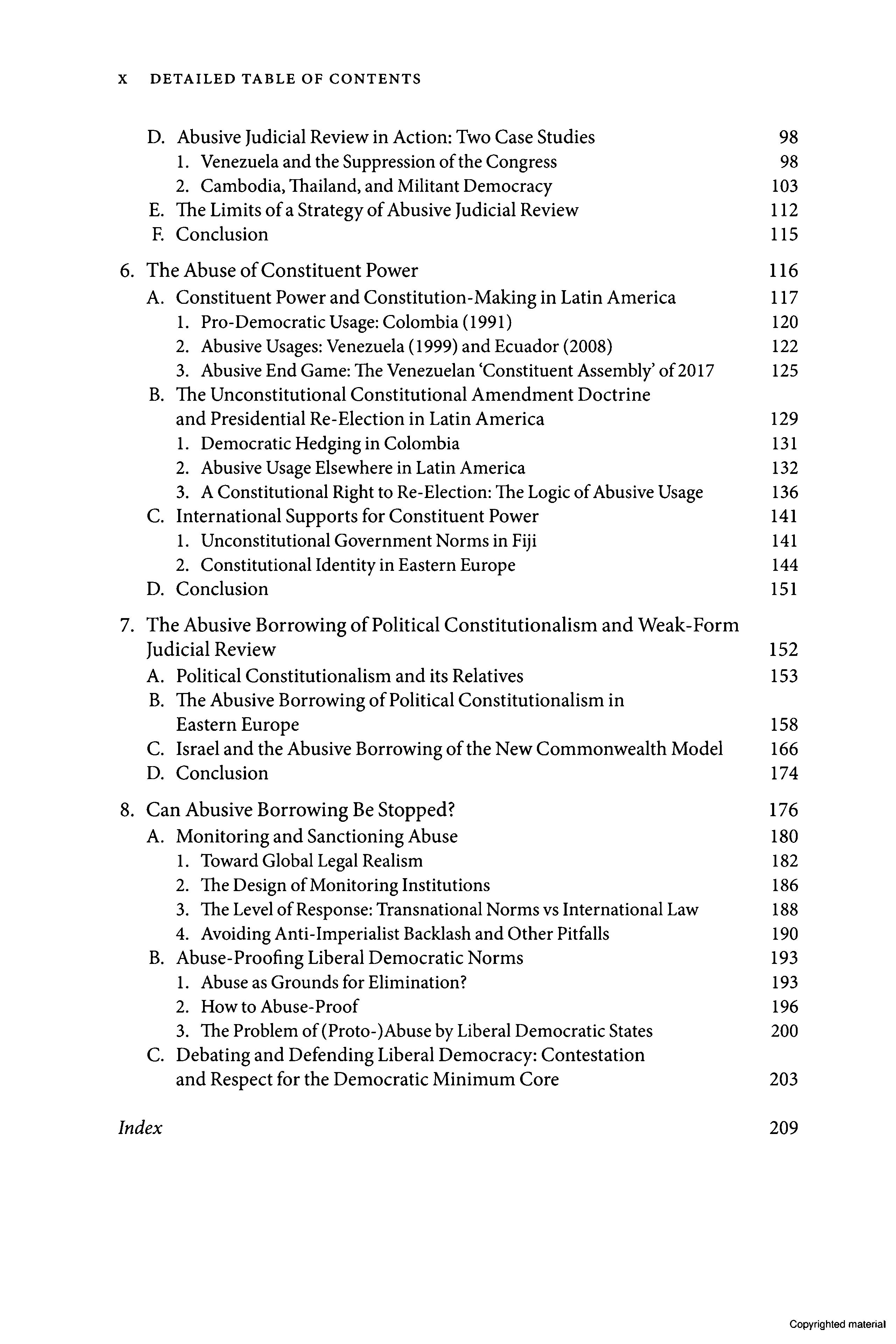 X DETAILED TABLE OF CONTENTS

D. Abusive Judicial Review in Action: Two Case Studies 98
1. Venezuela and the Suppression of the Congress 98
2. Cambodia, Thailand, and Militant Democracy 103
E. The Limits of a Strategy of Abusive Judicial Review 112
F. Conclusion 115

6. The Abuse of Constituent Power 116
A. Constituent Power and Constitution-Making in Latin America 117
1. Pro-Democratic Usage: Colombia (1991) 120
2. Abusive Usages: Venezuela (1999) and Ecuador (2008) 122
3. Abusive End Game: The Venezuelan 'Constituent Assembly' of 2017 125
B. The Unconstitutional Constitutional Amendment Doctrine and Presidential Re-Election in Latin America 129
1. Democratic Hedging in Colombia 131
2. Abusive Usage Elsewhere in Latin America 132
3. A Constitutional Right to Re-Election: The Logic of Abusive Usage 136
C. International Supports for Constituent Power 141
1. Unconstitutional Government Norms in Fiji 141
2. Constitutional Identity in Eastern Europe 144
D. Conclusion 151

7. The Abusive Borrowing of Political Constitutionalism and Weak-Form Judicial Review 152
A. Political Constitutionalism and its Relatives 153
B. The Abusive Borrowing of Political Constitutionalism in Eastern Europe 158
C. Israel and the Abusive Borrowing of the New Commonwealth Model 166
D. Conclusion 174

8. Can Abusive Borrowing Be Stopped? 176
A. Monitoring and Sanctioning Abuse 180
1. Toward Global Legal Realism 182
2. The Design of Monitoring Institutions 186
3. The Level of Response: Transnational Norms vs International Law 188
4. Avoiding Anti-Imperialist Backlash and Other Pitfalls 190
B. Abuse-Proofing Liberal Democratic Norms 193
1. Abuse as Grounds for Elimination? 193
2. How to Abuse-Proof 196
3. The Problem of (Proto-)Abuse by Liberal Democratic States 200
C. Debating and Defending Liberal Democracy: Contestation and Respect for the Democratic Minimum Core 203

Index 209

Copyrighted material